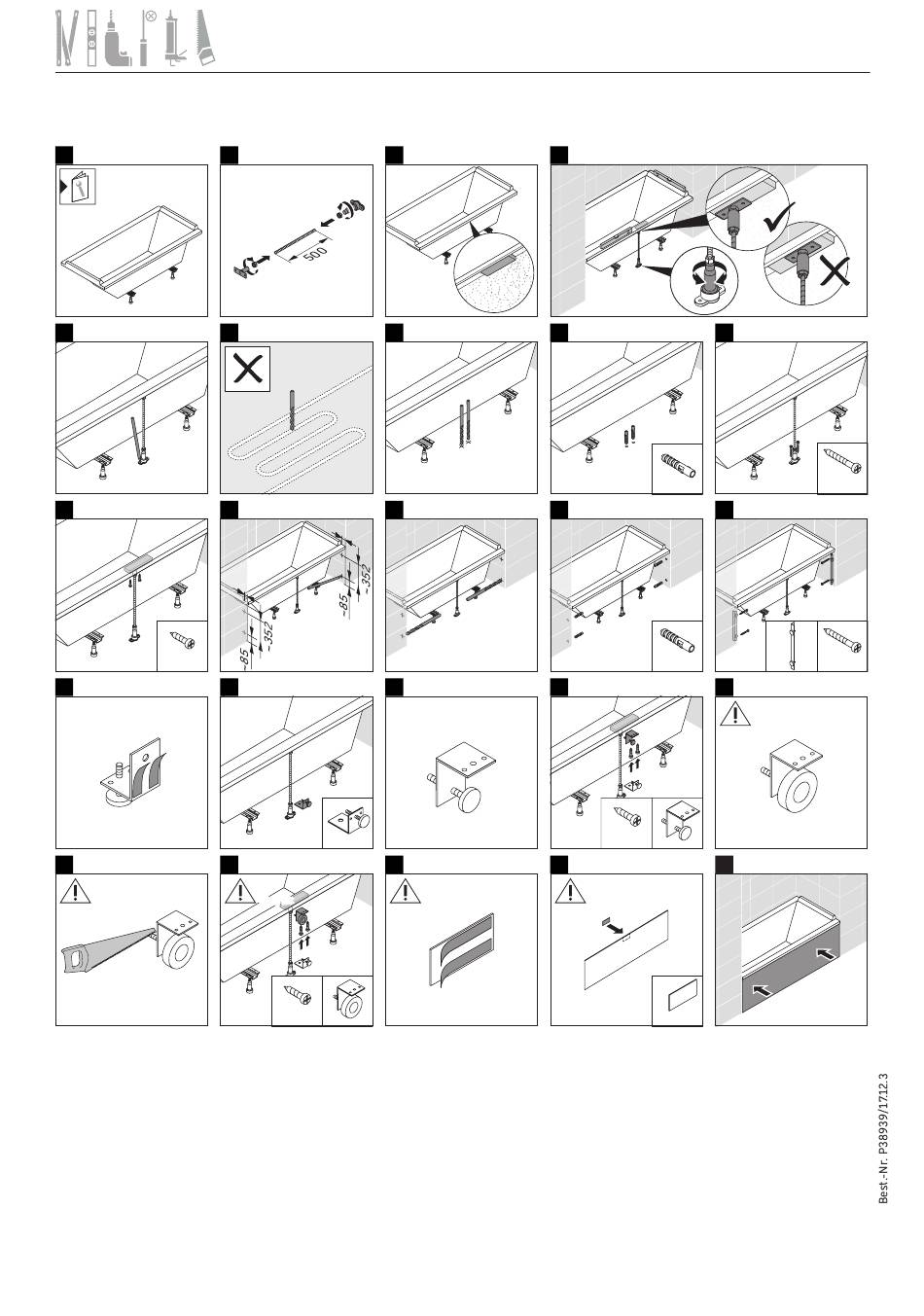 500

~85
~352
~85
~352

Best.-Nr. P38939/17.12.3